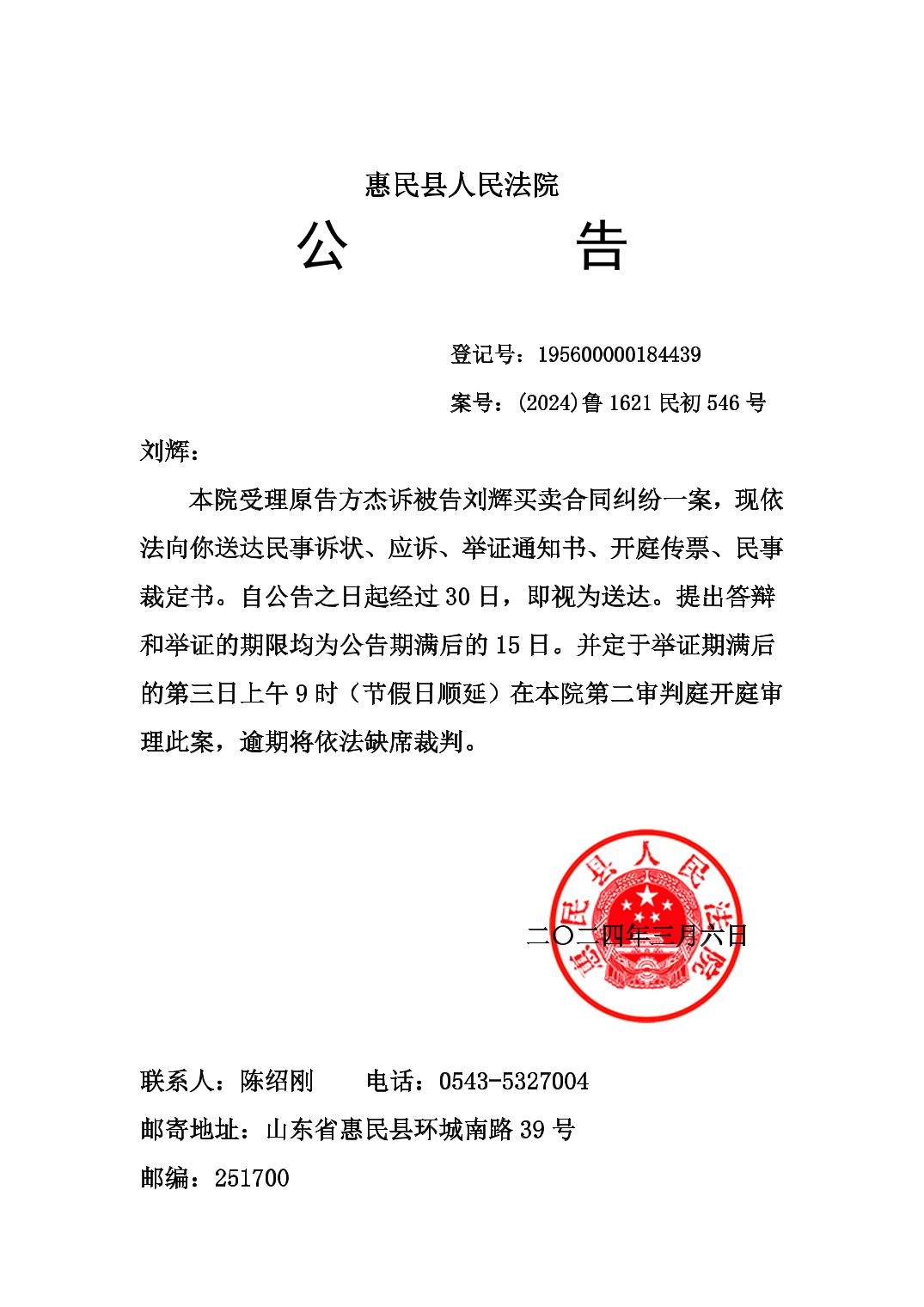 惠民县人民法院

公　　　告

登记号：195600000184439

案号：(2024)鲁 1621 民初 546 号

刘辉：

本院受理原告方杰诉被告刘辉买卖合同纠纷一案，现依法向你送达民事诉状、应诉、举证通知书、开庭传票、民事裁定书。自公告之日起经过 30 日，即视为送达。提出答辩和举证的期限均为公告期满后的 15 日。并定于举证期满后的第三日上午 9 时（节假日顺延）在本院第二审判庭开庭审理此案，逾期将依法缺席裁判。

惠民县人民法院

二〇二四年三月六日

联系人：陈绍刚　　电话：0543-5327004

邮寄地址：山东省惠民县环城南路 39 号

邮编：251700